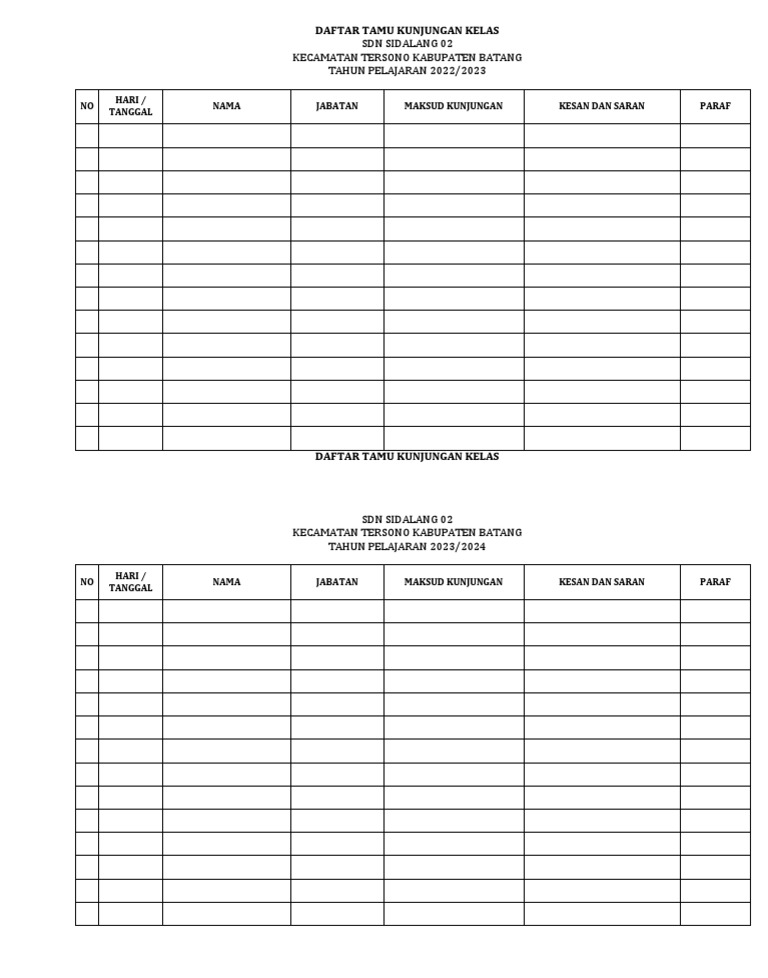 DAFTAR TAMU KUNJUNGAN KELAS
SDN SIDALANG 02
KECAMATAN TERSONO KABUPATEN BATANG
TAHUN PELAJARAN 2022/2023

| NO | HARI / TANGGAL | NAMA | JABATAN | MAKSUD KUNJUNGAN | KESAN DAN SARAN | PARAF |
|---|---|---|---|---|---|---|
| | | | | | | |
| | | | | | | |
| | | | | | | |
| | | | | | | |
| | | | | | | |
| | | | | | | |
| | | | | | | |
| | | | | | | |
| | | | | | | |
| | | | | | | |
| | | | | | | |
| | | | | | | |
| | | | | | | |
| | | | | | | |

DAFTAR TAMU KUNJUNGAN KELAS

SDN SIDALANG 02
KECAMATAN TERSONO KABUPATEN BATANG
TAHUN PELAJARAN 2023/2024

| NO | HARI / TANGGAL | NAMA | JABATAN | MAKSUD KUNJUNGAN | KESAN DAN SARAN | PARAF |
|---|---|---|---|---|---|---|
| | | | | | | |
| | | | | | | |
| | | | | | | |
| | | | | | | |
| | | | | | | |
| | | | | | | |
| | | | | | | |
| | | | | | | |
| | | | | | | |
| | | | | | | |
| | | | | | | |
| | | | | | | |
| | | | | | | |
| | | | | | | |